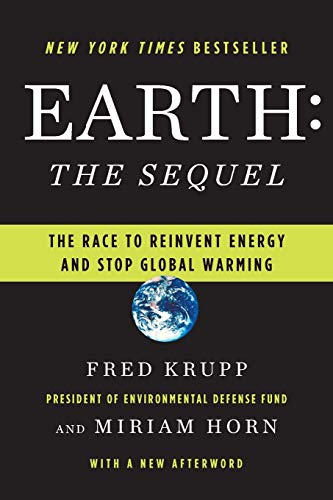 NEW YORK TIMES BESTSELLER

EARTH:
THE SEQUEL

THE RACE TO REINVENT ENERGY AND STOP GLOBAL WARMING

FRED KRUPP
PRESIDENT OF ENVIRONMENTAL DEFENSE FUND
AND MIRIAM HORN

WITH A NEW AFTERWORD